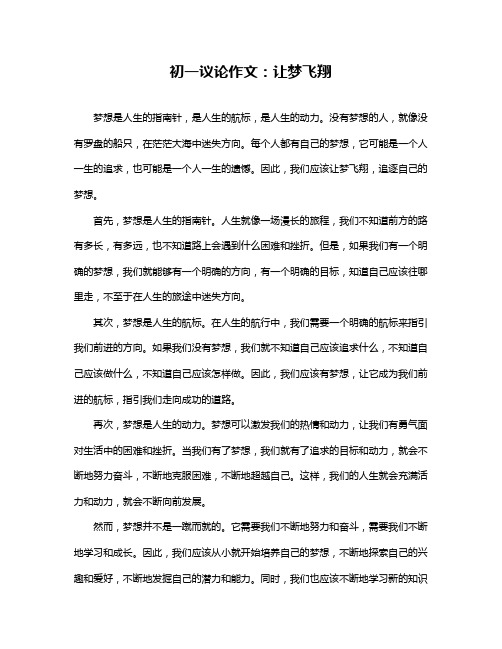 初一议论作文：让梦飞翔

梦想是人生的指南针，是人生的航标，是人生的动力。没有梦想的人，就像没有罗盘的船只，在茫茫大海中迷失方向。每个人都有自己的梦想，它可能是一个人一生的追求，也可能是一个人一生的遗憾。因此，我们应该让梦飞翔，追逐自己的梦想。

首先，梦想是人生的指南针。人生就像一场漫长的旅程，我们不知道前方的路有多长，有多远，也不知道路上会遇到什么困难和挫折。但是，如果我们有一个明确的梦想，我们就能够有一个明确的方向，有一个明确的目标，知道自己应该往哪里走，不至于在人生的旅途中迷失方向。

其次，梦想是人生的航标。在人生的航行中，我们需要一个明确的航标来指引我们前进的方向。如果我们没有梦想，我们就不知道自己应该追求什么，不知道自己应该做什么，不知道自己应该怎样做。因此，我们应该有梦想，让它成为我们前进的航标，指引我们走向成功的道路。

再次，梦想是人生的动力。梦想可以激发我们的热情和动力，让我们有勇气面对生活中的困难和挫折。当我们有了梦想，我们就有了追求的目标和动力，就会不断地努力奋斗，不断地克服困难，不断地超越自己。这样，我们的人生就会充满活力和动力，就会不断向前发展。

然而，梦想并不是一蹴而就的。它需要我们不断地努力和奋斗，需要我们不断地学习和成长。因此，我们应该从小就开始培养自己的梦想，不断地探索自己的兴趣和爱好，不断地发掘自己的潜力和能力。同时，我们也应该不断地学习新的知识